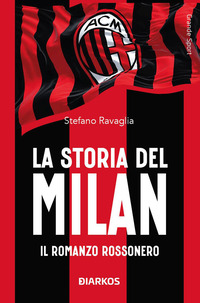 ACM

Grande Sport

Stefano Ravaglia

LA STORIA DEL
MILAN

IL ROMANZO ROSSONERO

DIARKOS